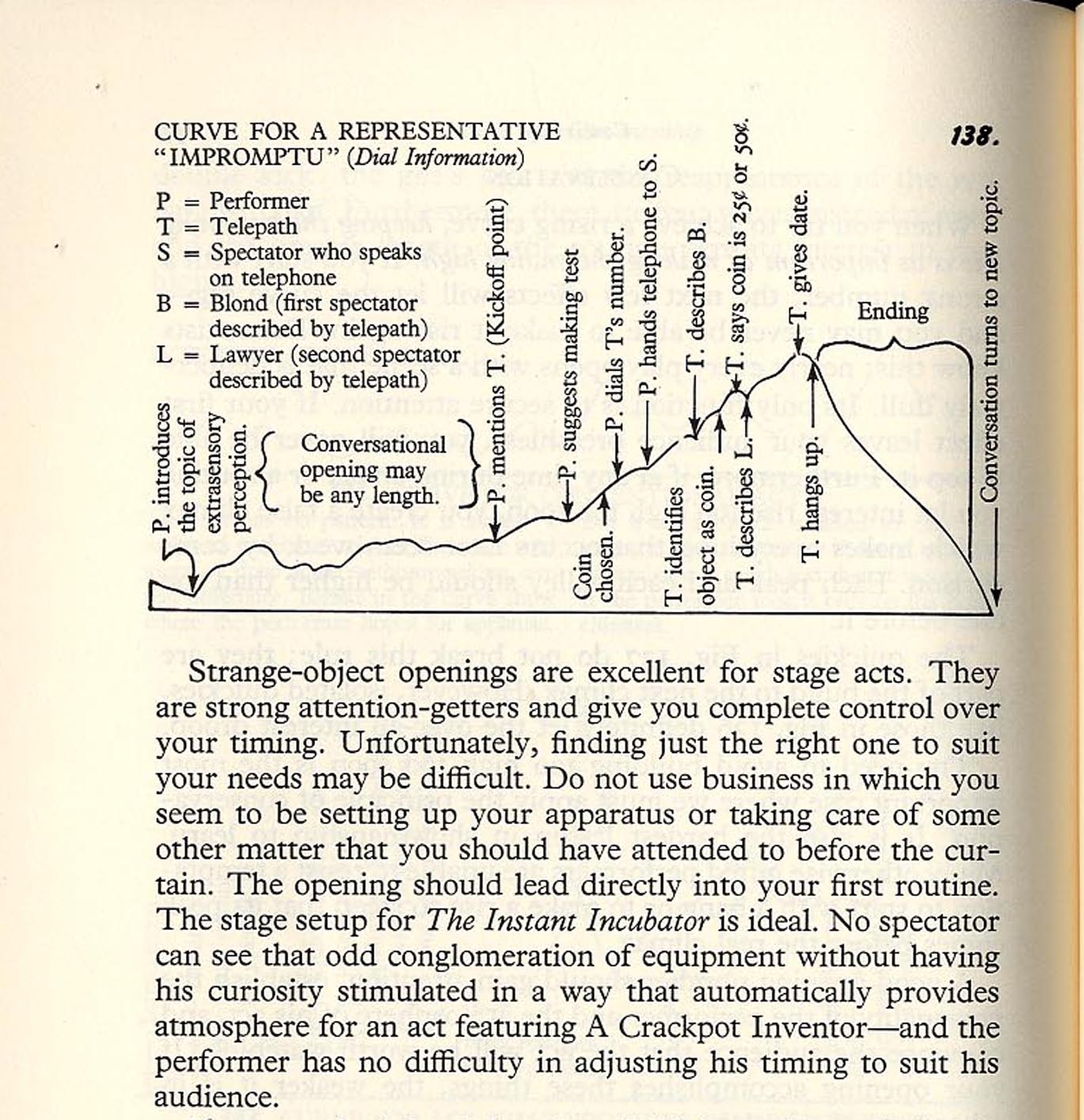 CURVE FOR A REPRESENTATIVE "IMPROMPTU" (Dial Information)

138.

P = Performer
T = Telepath
S = Spectator who speaks on telephone
B = Blond (first spectator described by telepath)
L = Lawyer (second spectator described by telepath)

P. introduces the topic of extrasensory perception.

Conversational opening may be any length.

P. mentions T. (Kickoff point)

P. suggests making test

Coin chosen.

P. dials T's number.

P. hands telephone to S.

T. identifies object as coin.

T. describes B.

T. describes L.

T. says coin is 25¢ or 50¢.

T. hangs up.

T. gives date.

Ending

Conversation turns to new topic.

Strange-object openings are excellent for stage acts. They are strong attention-getters and give you complete control over your timing. Unfortunately, finding just the right one to suit your needs may be difficult. Do not use business in which you seem to be setting up your apparatus or taking care of some other matter that you should have attended to before the curtain. The opening should lead directly into your first routine. The stage setup for The Instant Incubator is ideal. No spectator can see that odd conglomeration of equipment without having his curiosity stimulated in a way that automatically provides atmosphere for an act featuring A Crackpot Inventor—and the performer has no difficulty in adjusting his timing to suit his audience.